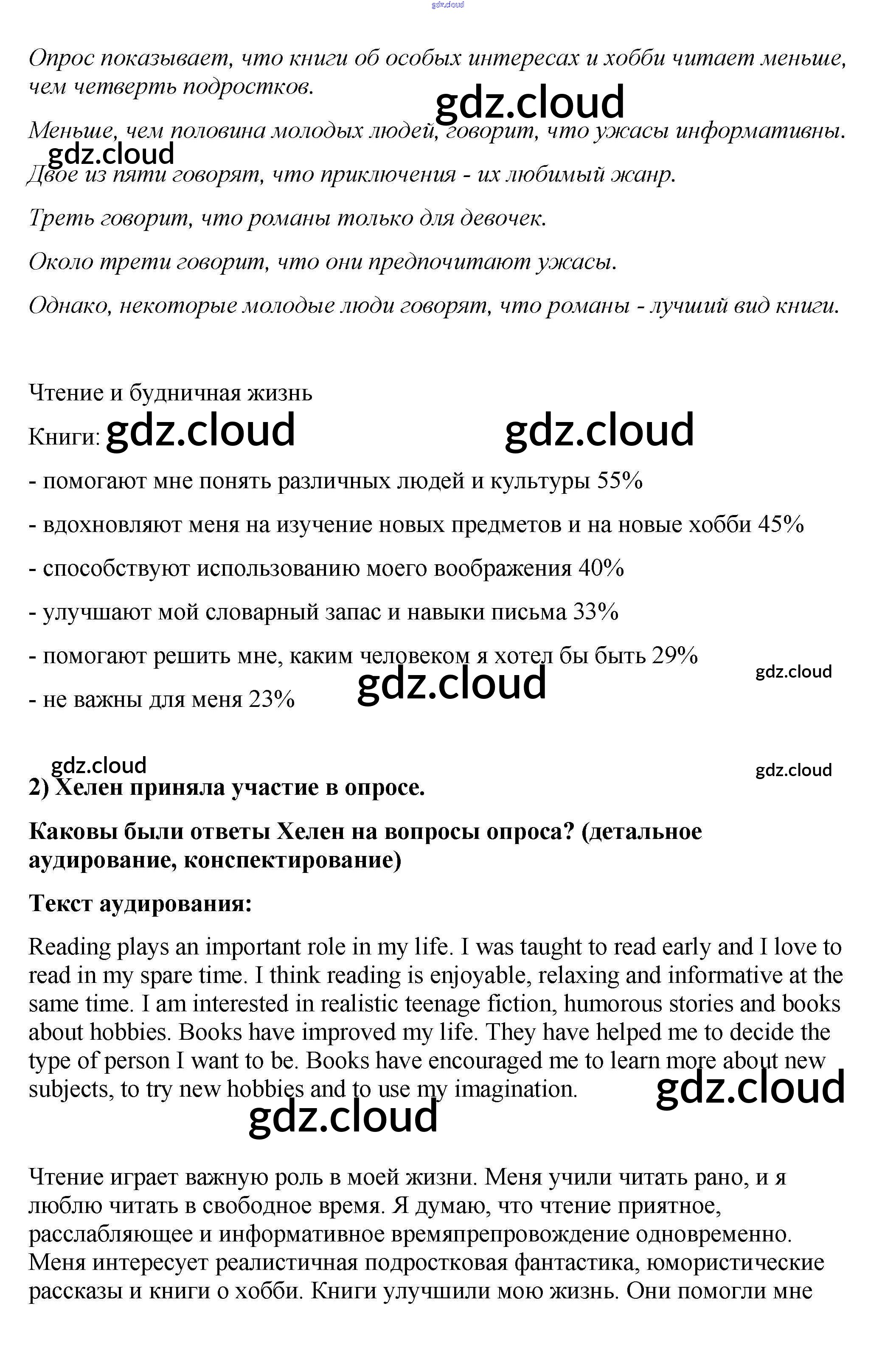 gdz.cloud

Опрос показывает, что книги об особых интересах и хобби читает меньше, чем четверть подростков.

gdz.cloud

Меньше, чем половина молодых людей, говорит, что ужасы информативны.

gdz.cloud

Двое из пяти говорят, что приключения - их любимый жанр.

Треть говорит, что романы только для девочек.

Около трети говорит, что они предпочитают ужасы.

Однако, некоторые молодые люди говорят, что романы - лучший вид книги.

Чтение и будничная жизнь

Книги: gdz.cloud gdz.cloud

- помогают мне понять различных людей и культуры 55%

- вдохновляют меня на изучение новых предметов и на новые хобби 45%

- способствуют использованию моего воображения 40%

- улучшают мой словарный запас и навыки письма 33%

- помогают решить мне, каким человеком я хотел бы быть 29%

gdz.cloud

gdz.cloud

- не важны для меня 23%

gdz.cloud

gdz.cloud

2) Хелен приняла участие в опросе.

Каковы были ответы Хелен на вопросы опроса? (детальное аудирование, конспектирование)

Текст аудирования:

Reading plays an important role in my life. I was taught to read early and I love to read in my spare time. I think reading is enjoyable, relaxing and informative at the same time. I am interested in realistic teenage fiction, humorous stories and books about hobbies. Books have improved my life. They have helped me to decide the type of person I want to be. Books have encouraged me to learn more about new subjects, to try new hobbies and to use my imagination.

gdz.cloud

gdz.cloud

Чтение играет важную роль в моей жизни. Меня учили читать рано, и я люблю читать в свободное время. Я думаю, что чтение приятное, расслабляющее и информативное времяпрепровождение одновременно. Меня интересует реалистичная подростковая фантастика, юмористические рассказы и книги о хобби. Книги улучшили мою жизнь. Они помогли мне